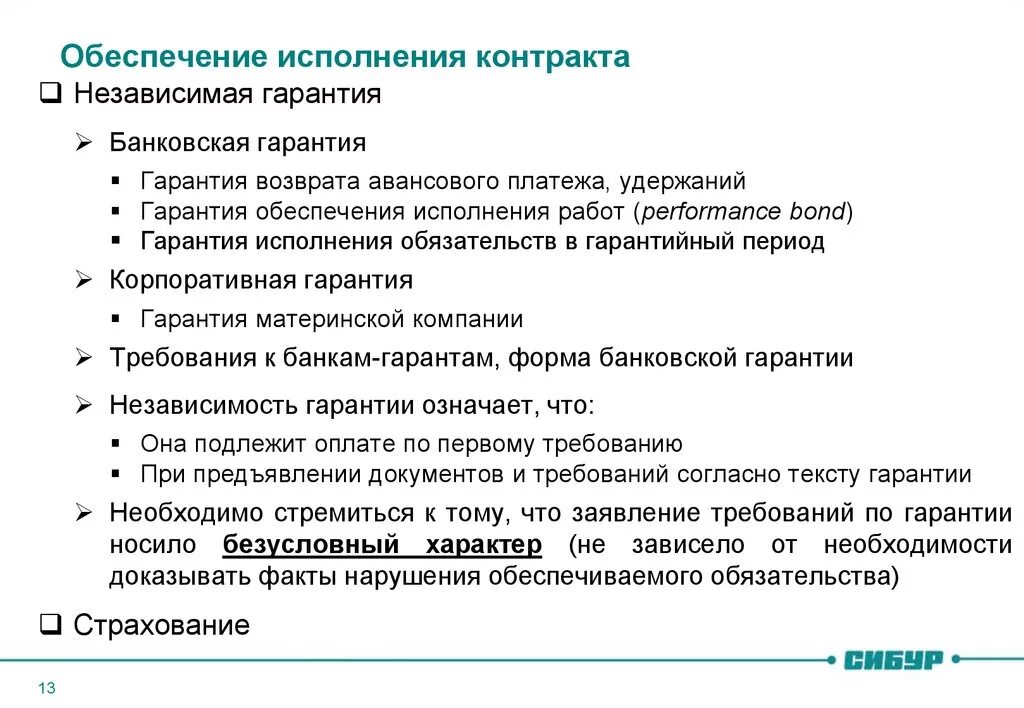 Обеспечение исполнения контракта

❑ Независимая гарантия

➢ Банковская гарантия

▪ Гарантия возврата авансового платежа, удержаний
▪ Гарантия обеспечения исполнения работ (performance bond)
▪ Гарантия исполнения обязательств в гарантийный период

➢ Корпоративная гарантия

▪ Гарантия материнской компании

➢ Требования к банкам-гарантам, форма банковской гарантии

➢ Независимость гарантии означает, что:

▪ Она подлежит оплате по первому требованию
▪ При предъявлении документов и требований согласно тексту гарантии

➢ Необходимо стремиться к тому, что заявление требований по гарантии носило безусловный характер (не зависело от необходимости доказывать факты нарушения обеспечиваемого обязательства)

❑ Страхование

СИБУР

13